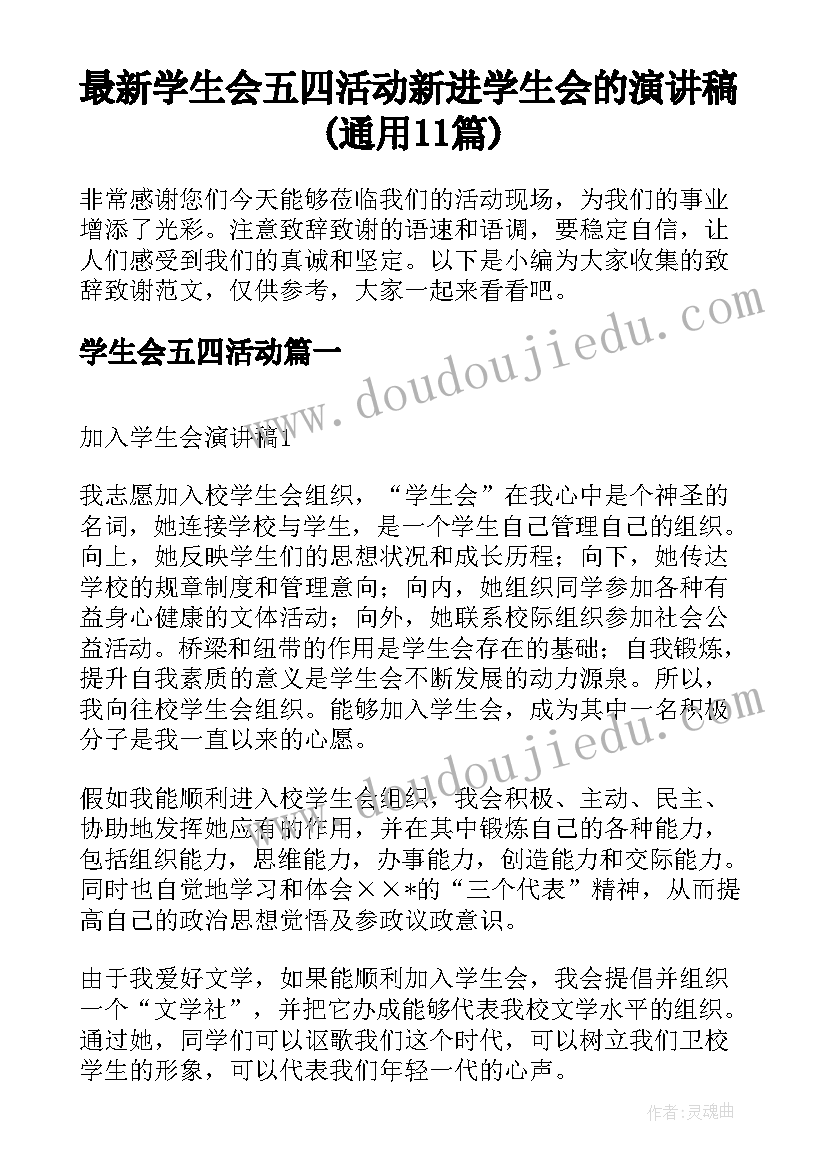 最新学生会五四活动新进学生会的演讲稿(通用11篇)

非常感谢您们今天能够莅临我们的活动现场，为我们的事业增添了光彩。注意致辞致谢的语速和语调，要稳定自信，让人们感受到我们的真诚和坚定。以下是小编为大家收集的致辞致谢范文，仅供参考，大家一起来看看吧。

学生会五四活动篇一

加入学生会演讲稿1

我志愿加入校学生会组织，“学生会”在我心中是个神圣的名词，她连接学校与学生，是一个学生自己管理自己的组织。向上，她反映学生们的思想状况和成长历程；向下，她传达学校的规章制度和管理意向；向内，她组织同学参加各种有益身心健康的文体活动；向外，她联系校际组织参加社会公益活动。桥梁和纽带的作用是学生会存在的基础；自我锻炼，提升自我素质的意义是学生会不断发展的动力源泉。所以，我向往校学生会组织。能够加入学生会，成为其中一名积极分子是我一直以来的心愿。

假如我能顺利进入校学生会组织，我会积极、主动、民主、协助地发挥她应有的作用，并在其中锻炼自己的各种能力，包括组织能力，思维能力，办事能力，创造能力和交际能力。同时也自觉地学习和体会××*的“三个代表”精神，从而提高自己的政治思想觉悟及参政议政意识。

由于我爱好文学，如果能顺利加入学生会，我会提倡并组织一个“文学社”，并把它办成能够代表我校文学水平的组织。通过她，同学们可以讴歌我们这个时代，可以树立我们卫校学生的形象，可以代表我们年轻一代的心声。

www.doudoujiedu.com

作者：灵魂曲